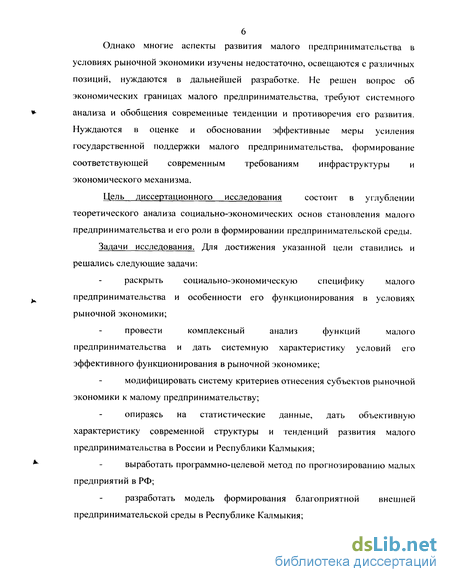 6

Однако многие аспекты развития малого предпринимательства в условиях рыночной экономики изучены недостаточно, освещаются с различных позиций, нуждаются в дальнейшей разработке. Не решен вопрос об экономических границах малого предпринимательства, требуют системного анализа и обобщения современные тенденции и противоречия его развития. Нуждаются в оценке и обосновании эффективные меры усиления государственной поддержки малого предпринимательства, формирование соответствующей современным требованиям инфраструктуры и экономического механизма.

Цель диссертационного исследования состоит в углублении теоретического анализа социально-экономических основ становления малого предпринимательства и его роли в формировании предпринимательской среды.

Задачи исследования. Для достижения указанной цели ставились и решались следующие задачи:

- раскрыть социально-экономическую специфику малого предпринимательства и особенности его функционирования в условиях рыночной экономики;

- провести комплексный анализ функций малого предпринимательства и дать системную характеристику условий его эффективного функционирования в рыночной экономике;

- модифицировать систему критериев отнесения субъектов рыночной экономики к малому предпринимательству;

- опираясь на статистические данные, дать объективную характеристику современной структуры и тенденций развития малого предпринимательства в России и Республики Калмыкия;

- выработать программно-целевой метод по прогнозированию малых предприятий в РФ;

- разработать модель формирования благоприятной внешней предпринимательской среды в Республике Калмыкия;

dsLib.net
библиотека диссертаций